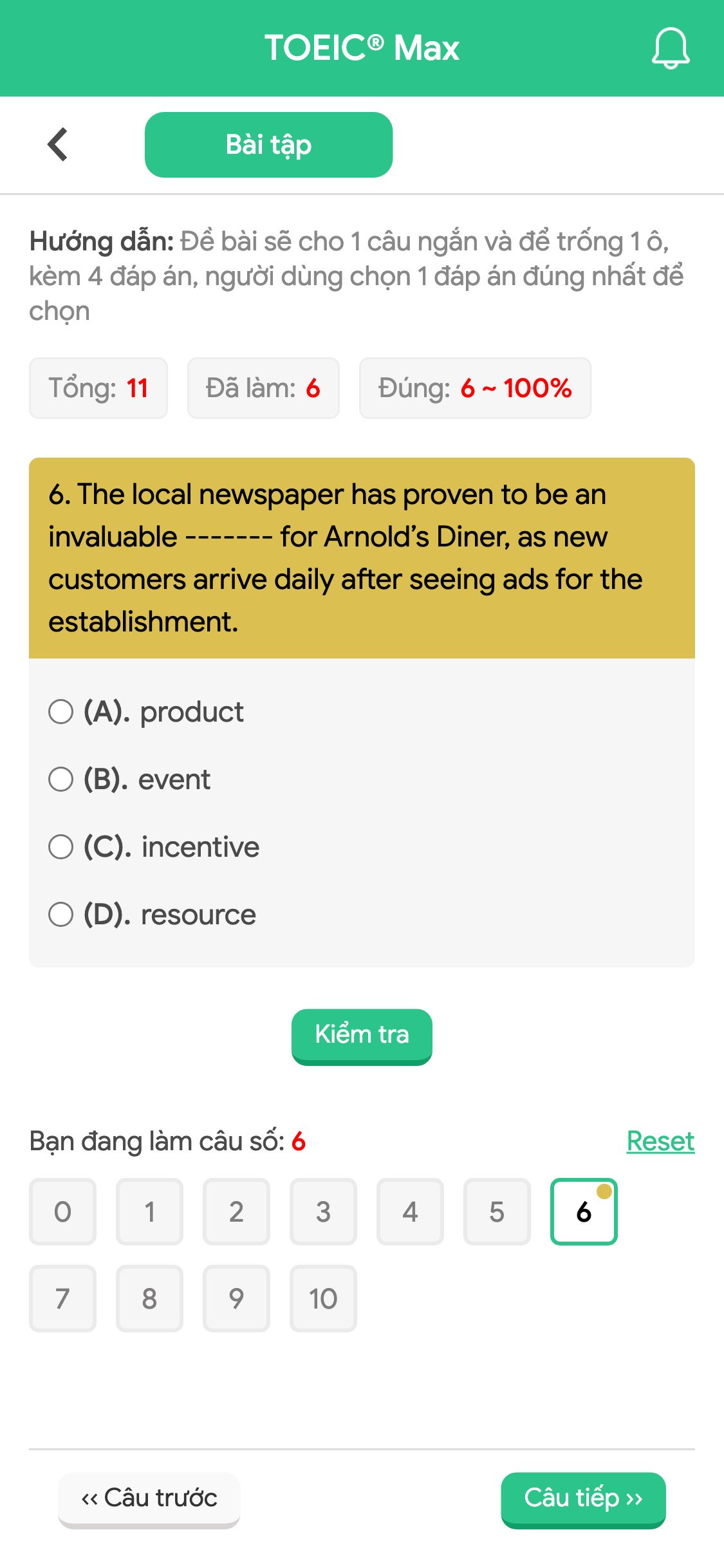 TOEIC® Max

Bài tập

Hướng dẫn: Đề bài sẽ cho 1 câu ngắn và để trống 1 ô, kèm 4 đáp án, người dùng chọn 1 đáp án đúng nhất để chọn

Tổng: 11 Đã làm: 6 Đúng: 6 ~ 100%

6. The local newspaper has proven to be an invaluable ------- for Arnold's Diner, as new customers arrive daily after seeing ads for the establishment.

(A). product

(B). event

(C). incentive

(D). resource

Kiểm tra

Bạn đang làm câu số: 6

Reset

0 1 2 3 4 5 6
7 8 9 10

‹‹ Câu trước

Câu tiếp ››